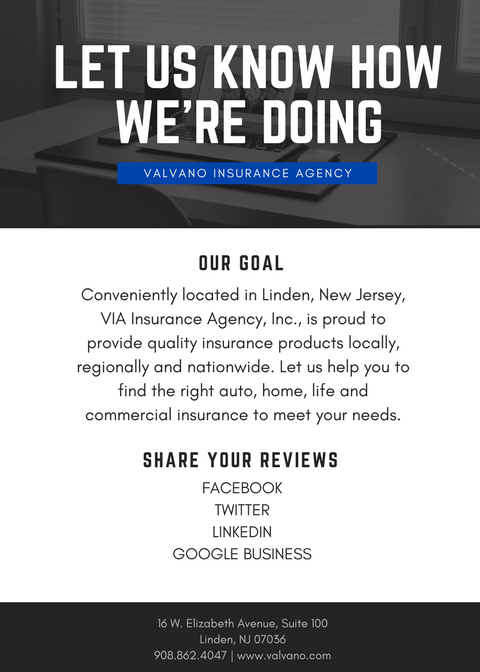 LET US KNOW HOW WE'RE DOING

VALVANO INSURANCE AGENCY

OUR GOAL

Conveniently located in Linden, New Jersey, VIA Insurance Agency, Inc., is proud to provide quality insurance products locally, regionally and nationwide. Let us help you to find the right auto, home, life and commercial insurance to meet your needs.

SHARE YOUR REVIEWS

FACEBOOK
TWITTER
LINKEDIN
GOOGLE BUSINESS

16 W. Elizabeth Avenue, Suite 100
Linden, NJ 07036
908.862.4047 | www.valvano.com